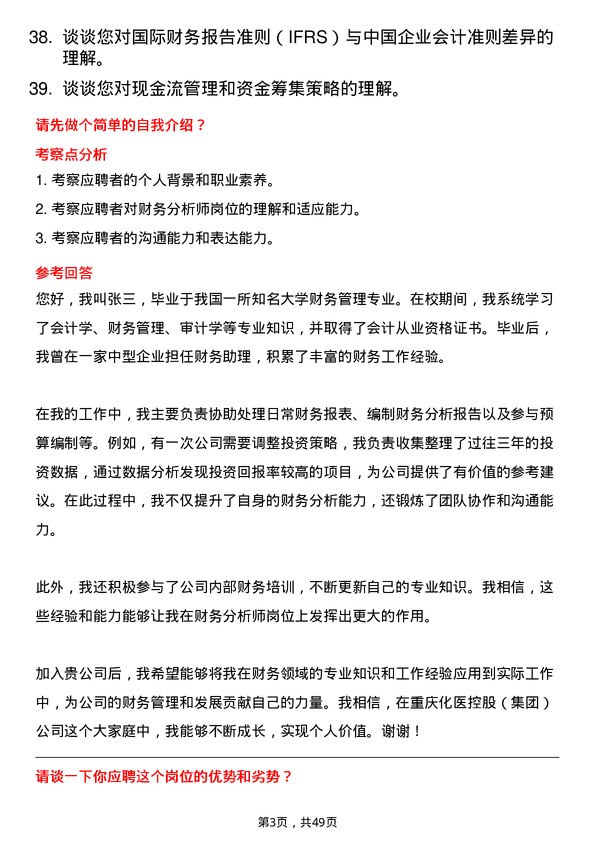 38. 谈谈您对国际财务报告准则（IFRS）与中国企业会计准则差异的理解。

39. 谈谈您对现金流管理和资金筹集策略的理解。

请先做个简单的自我介绍？

考察点分析

1. 考察应聘者的个人背景和职业素养。

2. 考察应聘者对财务分析师岗位的理解和适应能力。

3. 考察应聘者的沟通能力和表达能力。

参考回答

您好，我叫张三，毕业于我国一所知名大学财务管理专业。在校期间，我系统学习了会计学、财务管理、审计学等专业知识，并取得了会计从业资格证书。毕业后，我曾在一家中型企业担任财务助理，积累了丰富的财务工作经验。

在我的工作中，我主要负责协助处理日常财务报表、编制财务分析报告以及参与预算编制等。例如，有一次公司需要调整投资策略，我负责收集整理了过往三年的投资数据，通过数据分析发现投资回报率较高的项目，为公司提供了有价值的参考建议。在此过程中，我不仅提升了自身的财务分析能力，还锻炼了团队协作和沟通能力。

此外，我还积极参与了公司内部财务培训，不断更新自己的专业知识。我相信，这些经验和能力能够让我在财务分析师岗位上发挥出更大的作用。

加入贵公司后，我希望能够将我在财务领域的专业知识和工作经验应用到实际工作中，为公司的财务管理和发展贡献自己的力量。我相信，在重庆化医控股（集团）公司这个大家庭中，我能够不断成长，实现个人价值。谢谢！

请谈一下你应聘这个岗位的优势和劣势？

第3页，共49页